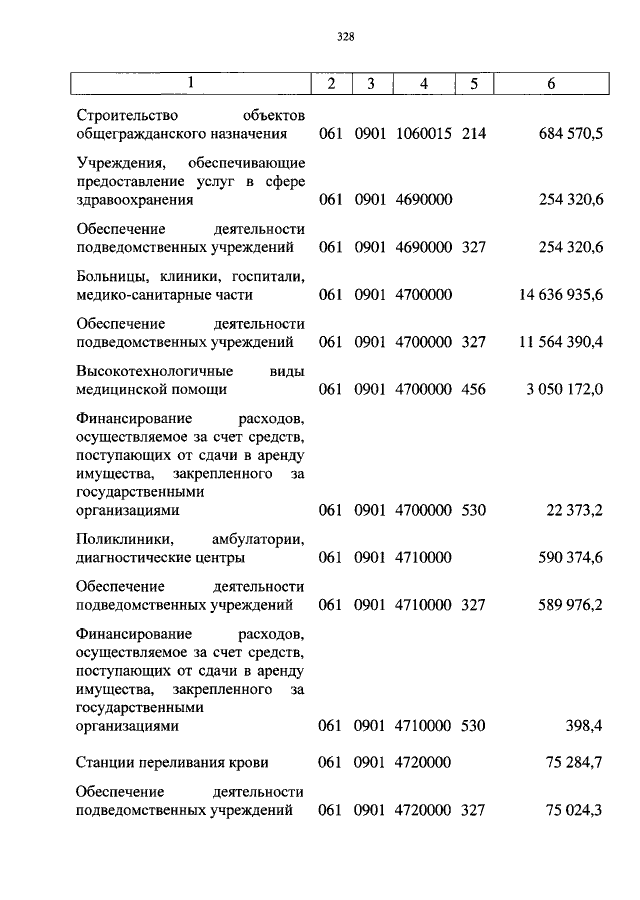 328

| 1 | 2 | 3 | 4 | 5 | 6 |
|---|---|---|---|---|---|
| Строительство объектов общегражданского назначения | 061 | 0901 | 1060015 | 214 | 684 570,5 |
| Учреждения, обеспечивающие предоставление услуг в сфере здравоохранения | 061 | 0901 | 4690000 | | 254 320,6 |
| Обеспечение деятельности подведомственных учреждений | 061 | 0901 | 4690000 | 327 | 254 320,6 |
| Больницы, клиники, госпитали, медико-санитарные части | 061 | 0901 | 4700000 | | 14 636 935,6 |
| Обеспечение деятельности подведомственных учреждений | 061 | 0901 | 4700000 | 327 | 11 564 390,4 |
| Высокотехнологичные виды медицинской помощи | 061 | 0901 | 4700000 | 456 | 3 050 172,0 |
| Финансирование расходов, осуществляемое за счет средств, поступающих от сдачи в аренду имущества, закрепленного за государственными организациями | 061 | 0901 | 4700000 | 530 | 22 373,2 |
| Поликлиники, амбулатории, диагностические центры | 061 | 0901 | 4710000 | | 590 374,6 |
| Обеспечение деятельности подведомственных учреждений | 061 | 0901 | 4710000 | 327 | 589 976,2 |
| Финансирование расходов, осуществляемое за счет средств, поступающих от сдачи в аренду имущества, закрепленного за государственными организациями | 061 | 0901 | 4710000 | 530 | 398,4 |
| Станции переливания крови | 061 | 0901 | 4720000 | | 75 284,7 |
| Обеспечение деятельности подведомственных учреждений | 061 | 0901 | 4720000 | 327 | 75 024,3 |